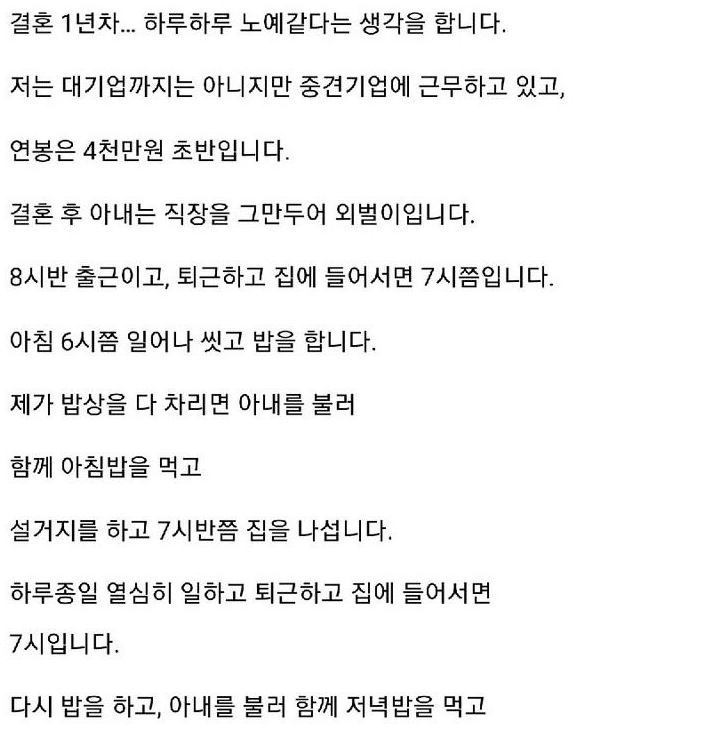 결혼 1년차... 하루하루 노예같다는 생각을 합니다.

저는 대기업까지는 아니지만 중견기업에 근무하고 있고,

연봉은 4천만원 초반입니다.

결혼 후 아내는 직장을 그만두어 외벌이입니다.

8시반 출근이고, 퇴근하고 집에 들어서면 7시쯤입니다.

아침 6시쯤 일어나 씻고 밥을 합니다.

제가 밥상을 다 차리면 아내를 불러

함께 아침밥을 먹고

설거지를 하고 7시반쯤 집을 나섭니다.

하루종일 열심히 일하고 퇴근하고 집에 들어서면

7시입니다.

다시 밥을 하고, 아내를 불러 함께 저녁밥을 먹고